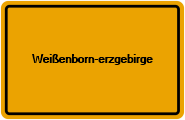 Weißenborn-erzgebirge